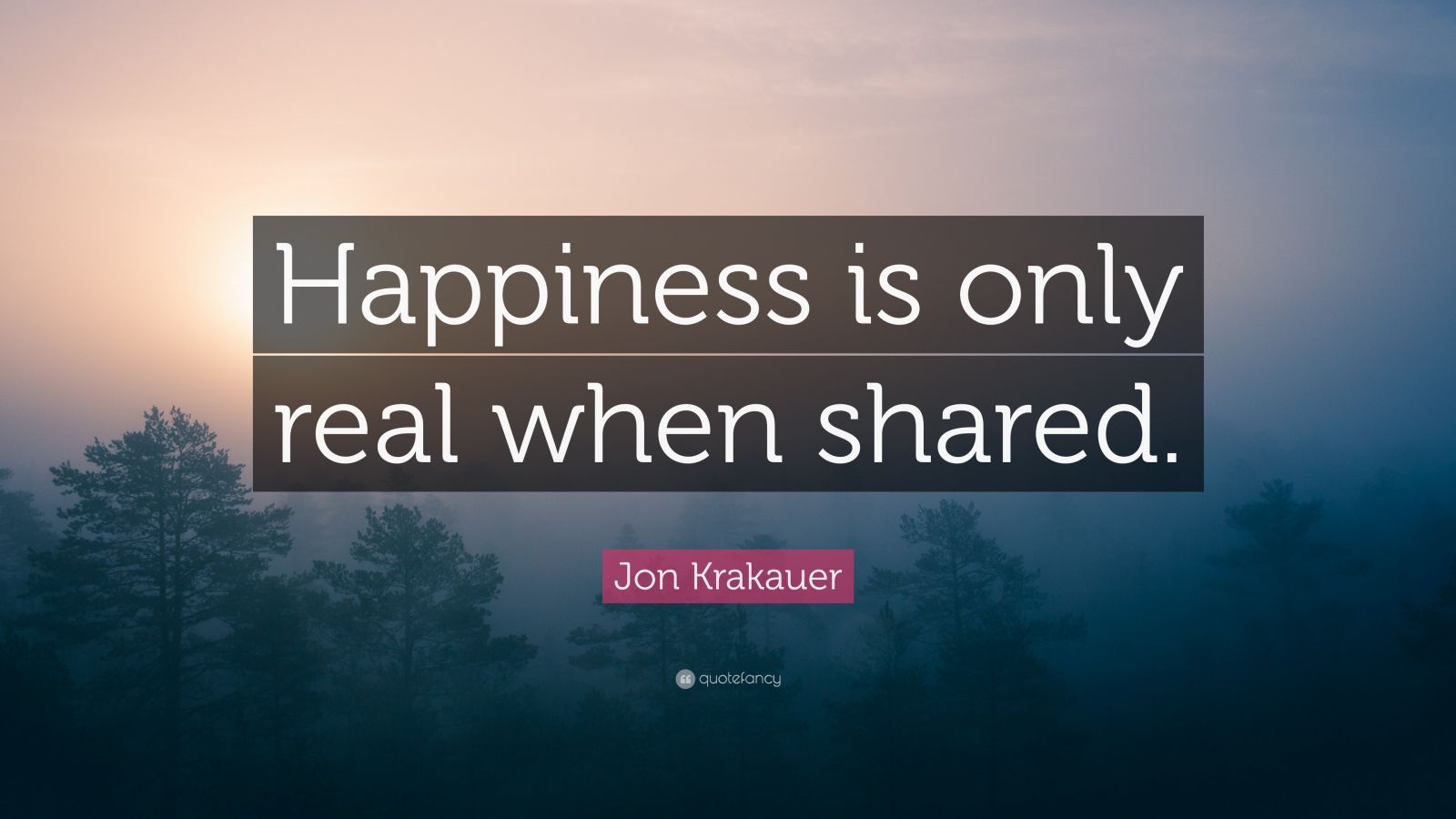 Happiness is only real when shared.

Jon Krakauer

quotefancy